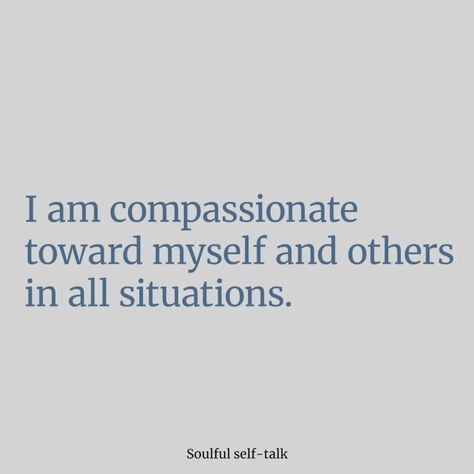 I am compassionate toward myself and others in all situations.

Soulful self-talk